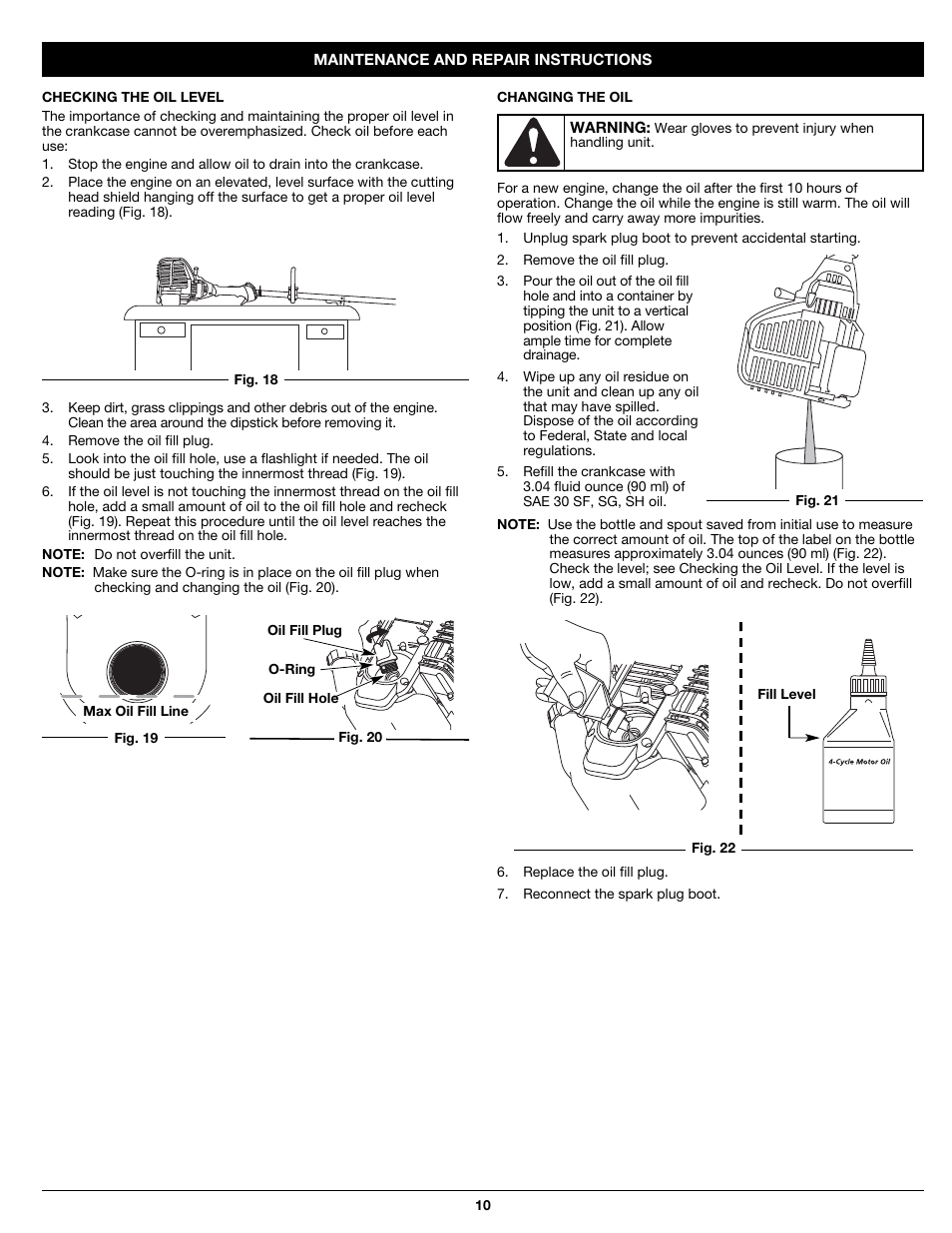 MAINTENANCE AND REPAIR INSTRUCTIONS

CHECKING THE OIL LEVEL

The importance of checking and maintaining the proper oil level in the crankcase cannot be overemphasized. Check oil before each use:

1. Stop the engine and allow oil to drain into the crankcase.
2. Place the engine on an elevated, level surface with the cutting head shield hanging off the surface to get a proper oil level reading (Fig. 18).

Fig. 18

3. Keep dirt, grass clippings and other debris out of the engine. Clean the area around the dipstick before removing it.
4. Remove the oil fill plug.
5. Look into the oil fill hole, use a flashlight if needed. The oil should be just touching the innermost thread (Fig. 19).
6. If the oil level is not touching the innermost thread on the oil fill hole, add a small amount of oil to the oil fill hole and recheck (Fig. 19). Repeat this procedure until the oil level reaches the innermost thread on the oil fill hole.

NOTE: Do not overfill the unit.

NOTE: Make sure the O-ring is in place on the oil fill plug when checking and changing the oil (Fig. 20).

Max Oil Fill Line

Fig. 19

Oil Fill Plug

O-Ring

Oil Fill Hole

Fig. 20

CHANGING THE OIL

WARNING: Wear gloves to prevent injury when handling unit.

For a new engine, change the oil after the first 10 hours of operation. Change the oil while the engine is still warm. The oil will flow freely and carry away more impurities.

1. Unplug spark plug boot to prevent accidental starting.
2. Remove the oil fill plug.
3. Pour the oil out of the oil fill hole and into a container by tipping the unit to a vertical position (Fig. 21). Allow ample time for complete drainage.
4. Wipe up any oil residue on the unit and clean up any oil that may have spilled. Dispose of the oil according to Federal, State and local regulations.
5. Refill the crankcase with 3.04 fluid ounce (90 ml) of SAE 30 SF, SG, SH oil.

Fig. 21

NOTE: Use the bottle and spout saved from initial use to measure the correct amount of oil. The top of the label on the bottle measures approximately 3.04 ounces (90 ml) (Fig. 22). Check the level; see Checking the Oil Level. If the level is low, add a small amount of oil and recheck. Do not overfill (Fig. 22).

Fill Level

4-Cycle Motor Oil

Fig. 22

6. Replace the oil fill plug.
7. Reconnect the spark plug boot.

10